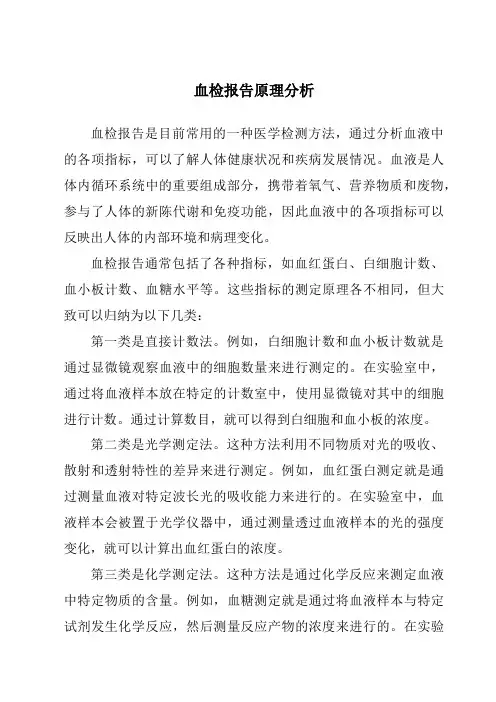 血检报告原理分析

血检报告是目前常用的一种医学检测方法，通过分析血液中的各项指标，可以了解人体健康状况和疾病发展情况。血液是人体内循环系统中的重要组成部分，携带着氧气、营养物质和废物，参与了人体的新陈代谢和免疫功能，因此血液中的各项指标可以反映出人体的内部环境和病理变化。

血检报告通常包括了各种指标，如血红蛋白、白细胞计数、血小板计数、血糖水平等。这些指标的测定原理各不相同，但大致可以归纳为以下几类：

第一类是直接计数法。例如，白细胞计数和血小板计数就是通过显微镜观察血液中的细胞数量来进行测定的。在实验室中，通过将血液样本放在特定的计数室中，使用显微镜对其中的细胞进行计数。通过计算数目，就可以得到白细胞和血小板的浓度。

第二类是光学测定法。这种方法利用不同物质对光的吸收、散射和透射特性的差异来进行测定。例如，血红蛋白测定就是通过测量血液对特定波长光的吸收能力来进行的。在实验室中，血液样本会被置于光学仪器中，通过测量透过血液样本的光的强度变化，就可以计算出血红蛋白的浓度。

第三类是化学测定法。这种方法是通过化学反应来测定血液中特定物质的含量。例如，血糖测定就是通过将血液样本与特定试剂发生化学反应，然后测量反应产物的浓度来进行的。在实验